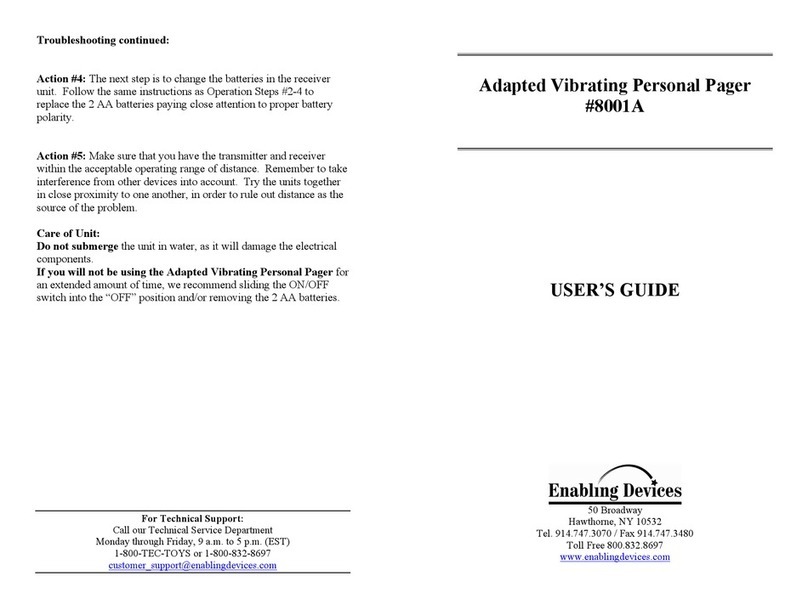 Troubleshooting continued:

Action #4: The next step is to change the batteries in the receiver unit. Follow the same instructions as Operation Steps #2-4 to replace the 2 AA batteries paying close attention to proper battery polarity.

Action #5: Make sure that you have the transmitter and receiver within the acceptable operating range of distance. Remember to take interference from other devices into account. Try the units together in close proximity to one another, in order to rule out distance as the source of the problem.

Care of Unit:
Do not submerge the unit in water, as it will damage the electrical components.
If you will not be using the Adapted Vibrating Personal Pager for an extended amount of time, we recommend sliding the ON/OFF switch into the "OFF" position and/or removing the 2 AA batteries.

For Technical Support:
Call our Technical Service Department
Monday through Friday, 9 a.m. to 5 p.m. (EST)
1-800-TEC-TOYS or 1-800-832-8697
customer_support@enablingdevices.com

Adapted Vibrating Personal Pager
#8001A

USER'S GUIDE

Enabling Devices
50 Broadway
Hawthorne, NY 10532
Tel. 914.747.3070 / Fax 914.747.3480
Toll Free 800.832.8697
www.enablingdevices.com